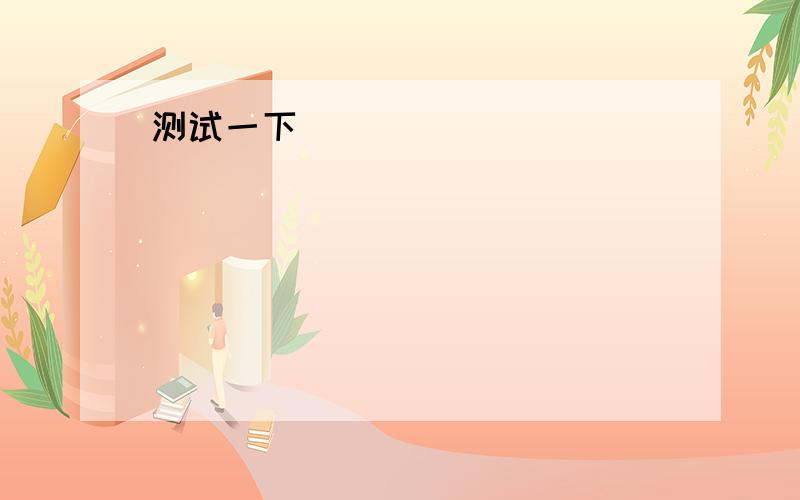 测试一下